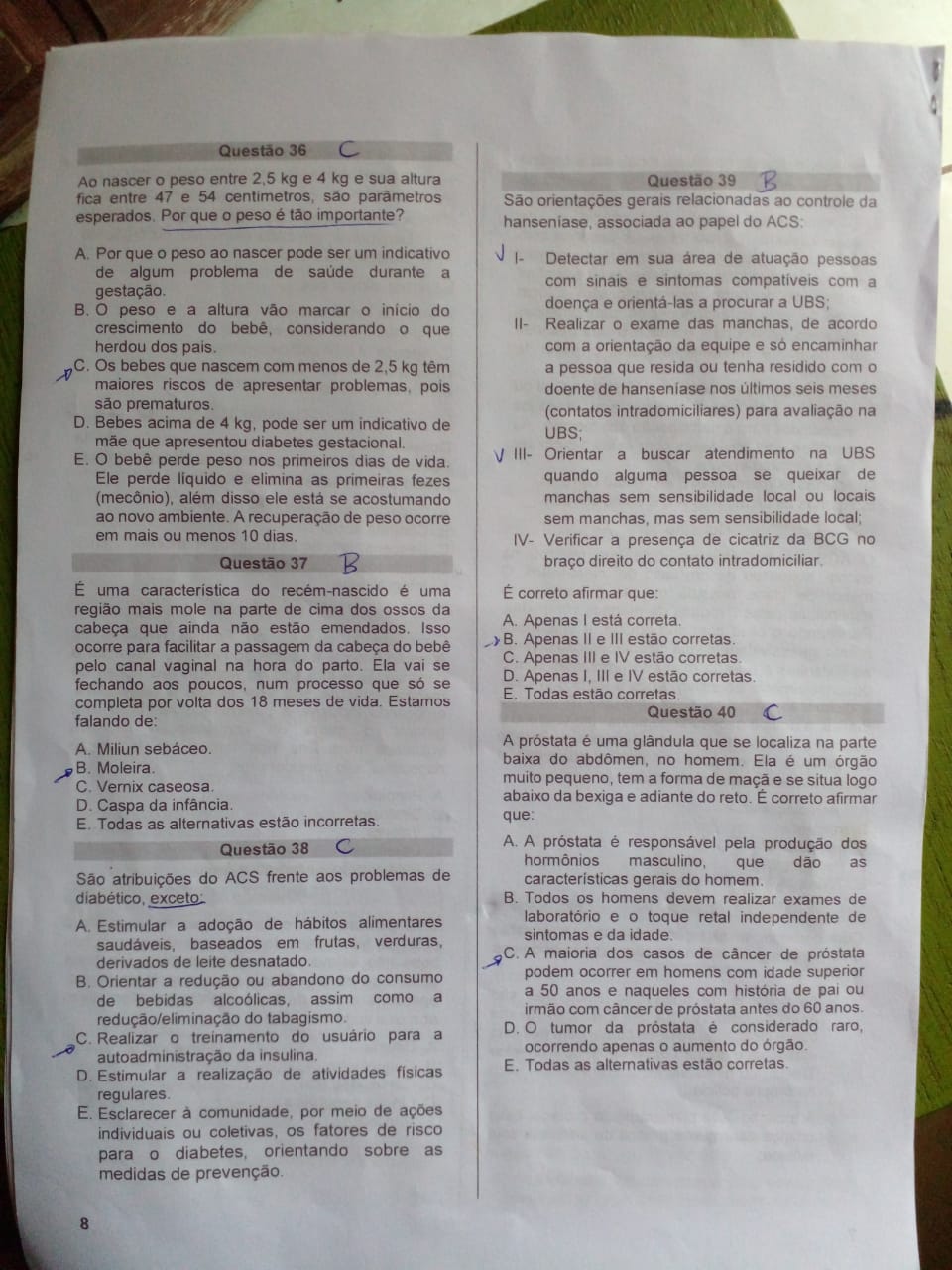 Questão 36 C

Ao nascer o peso entre 2,5 kg e 4 kg e sua altura fica entre 47 e 54 centímetros, são parâmetros esperados. Por que o peso é tão importante?

A. Por que o peso ao nascer pode ser um indicativo de algum problema de saúde durante a gestação.
B. O peso e a altura vão marcar o início do crescimento do bebê, considerando o que herdou dos pais.
C. Os bebes que nascem com menos de 2,5 kg têm maiores riscos de apresentar problemas, pois são prematuros.
D. Bebes acima de 4 kg, pode ser um indicativo de mãe que apresentou diabetes gestacional.
E. O bebê perde peso nos primeiros dias de vida. Ele perde líquido e elimina as primeiras fezes (mecônio), além disso ele está se acostumando ao novo ambiente. A recuperação de peso ocorre em mais ou menos 10 dias.

Questão 37 B

É uma característica do recém-nascido é uma região mais mole na parte de cima dos ossos da cabeça que ainda não estão emendados. Isso ocorre para facilitar a passagem da cabeça do bebê pelo canal vaginal na hora do parto. Ela vai se fechando aos poucos, num processo que só se completa por volta dos 18 meses de vida. Estamos falando de:

A. Miliun sebáceo.
B. Moleira.
C. Vernix caseosa.
D. Caspa da infância.
E. Todas as alternativas estão incorretas.

Questão 38 C

São atribuições do ACS frente aos problemas de diabético, exceto:

A. Estimular a adoção de hábitos alimentares saudáveis, baseados em frutas, verduras, derivados de leite desnatado.
B. Orientar a redução ou abandono do consumo de bebidas alcoólicas, assim como a redução/eliminação do tabagismo.
C. Realizar o treinamento do usuário para a autoadministração da insulina.
D. Estimular a realização de atividades físicas regulares.
E. Esclarecer à comunidade, por meio de ações individuais ou coletivas, os fatores de risco para o diabetes, orientando sobre as medidas de prevenção.

8

Questão 39 B

São orientações gerais relacionadas ao controle da hanseníase, associada ao papel do ACS:

I- Detectar em sua área de atuação pessoas com sinais e sintomas compatíveis com a doença e orientá-las a procurar a UBS;
II- Realizar o exame das manchas, de acordo com a orientação da equipe e só encaminhar a pessoa que resida ou tenha residido com o doente de hanseníase nos últimos seis meses (contatos intradomiciliares) para avaliação na UBS;
III- Orientar a buscar atendimento na UBS quando alguma pessoa se queixar de manchas sem sensibilidade local ou locais sem manchas, mas sem sensibilidade local;
IV- Verificar a presença de cicatriz da BCG no braço direito do contato intradomiciliar.

É correto afirmar que:

A. Apenas I está correta.
B. Apenas II e III estão corretas.
C. Apenas III e IV estão corretas.
D. Apenas I, III e IV estão corretas.
E. Todas estão corretas.

Questão 40 C

A próstata é uma glândula que se localiza na parte baixa do abdômen, no homem. Ela é um órgão muito pequeno, tem a forma de maçã e se situa logo abaixo da bexiga e adiante do reto. É correto afirmar que:

A. A próstata é responsável pela produção dos hormônios masculino, que dão as características gerais do homem.
B. Todos os homens devem realizar exames de laboratório e o toque retal independente de sintomas e da idade.
C. A maioria dos casos de câncer de próstata podem ocorrer em homens com idade superior a 50 anos e naqueles com história de pai ou irmão com câncer de próstata antes do 60 anos.
D. O tumor da próstata é considerado raro, ocorrendo apenas o aumento do órgão.
E. Todas as alternativas estão corretas.